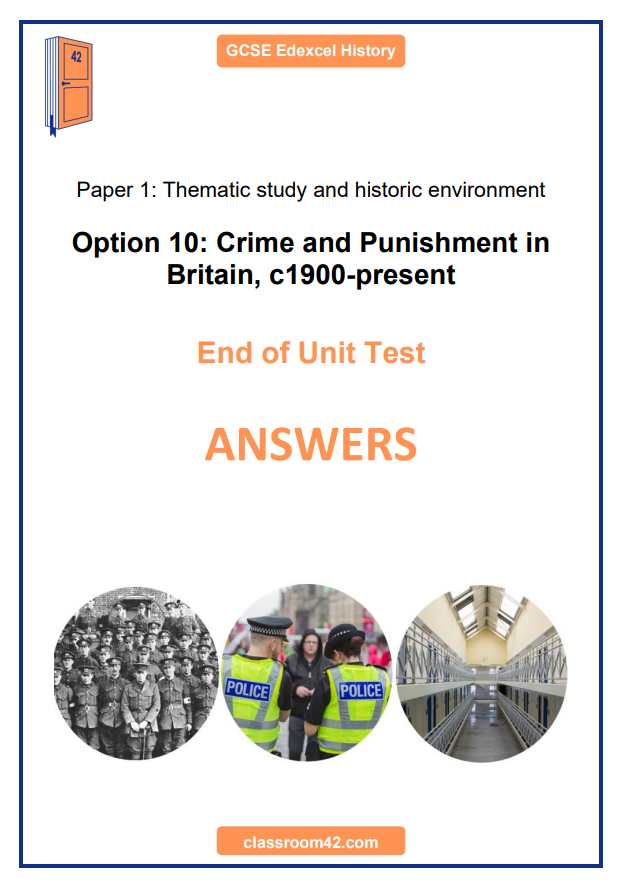 42

GCSE Edexcel History

Paper 1: Thematic study and historic environment

Option 10: Crime and Punishment in Britain, c1900-present

End of Unit Test

ANSWERS

POLICE

POLICE

classroom42.com